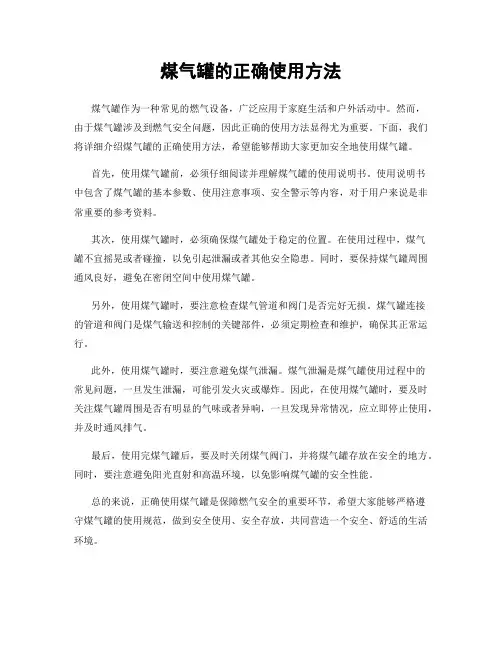 煤气罐的正确使用方法

煤气罐作为一种常见的燃气设备，广泛应用于家庭生活和户外活动中。然而，由于煤气罐涉及到燃气安全问题，因此正确的使用方法显得尤为重要。下面，我们将详细介绍煤气罐的正确使用方法，希望能够帮助大家更加安全地使用煤气罐。

首先，使用煤气罐前，必须仔细阅读并理解煤气罐的使用说明书。使用说明书中包含了煤气罐的基本参数、使用注意事项、安全警示等内容，对于用户来说是非常重要的参考资料。

其次，使用煤气罐时，必须确保煤气罐处于稳定的位置。在使用过程中，煤气罐不宜摇晃或者碰撞，以免引起泄漏或者其他安全隐患。同时，要保持煤气罐周围通风良好，避免在密闭空间中使用煤气罐。

另外，使用煤气罐时，要注意检查煤气管道和阀门是否完好无损。煤气罐连接的管道和阀门是煤气输送和控制的关键部件，必须定期检查和维护，确保其正常运行。

此外，使用煤气罐时，要注意避免煤气泄漏。煤气泄漏是煤气罐使用过程中的常见问题，一旦发生泄漏，可能引发火灾或爆炸。因此，在使用煤气罐时，要及时关注煤气罐周围是否有明显的气味或者异响，一旦发现异常情况，应立即停止使用，并及时通风排气。

最后，使用完煤气罐后，要及时关闭煤气阀门，并将煤气罐存放在安全的地方。同时，要注意避免阳光直射和高温环境，以免影响煤气罐的安全性能。

总的来说，正确使用煤气罐是保障燃气安全的重要环节，希望大家能够严格遵守煤气罐的使用规范，做到安全使用、安全存放，共同营造一个安全、舒适的生活环境。